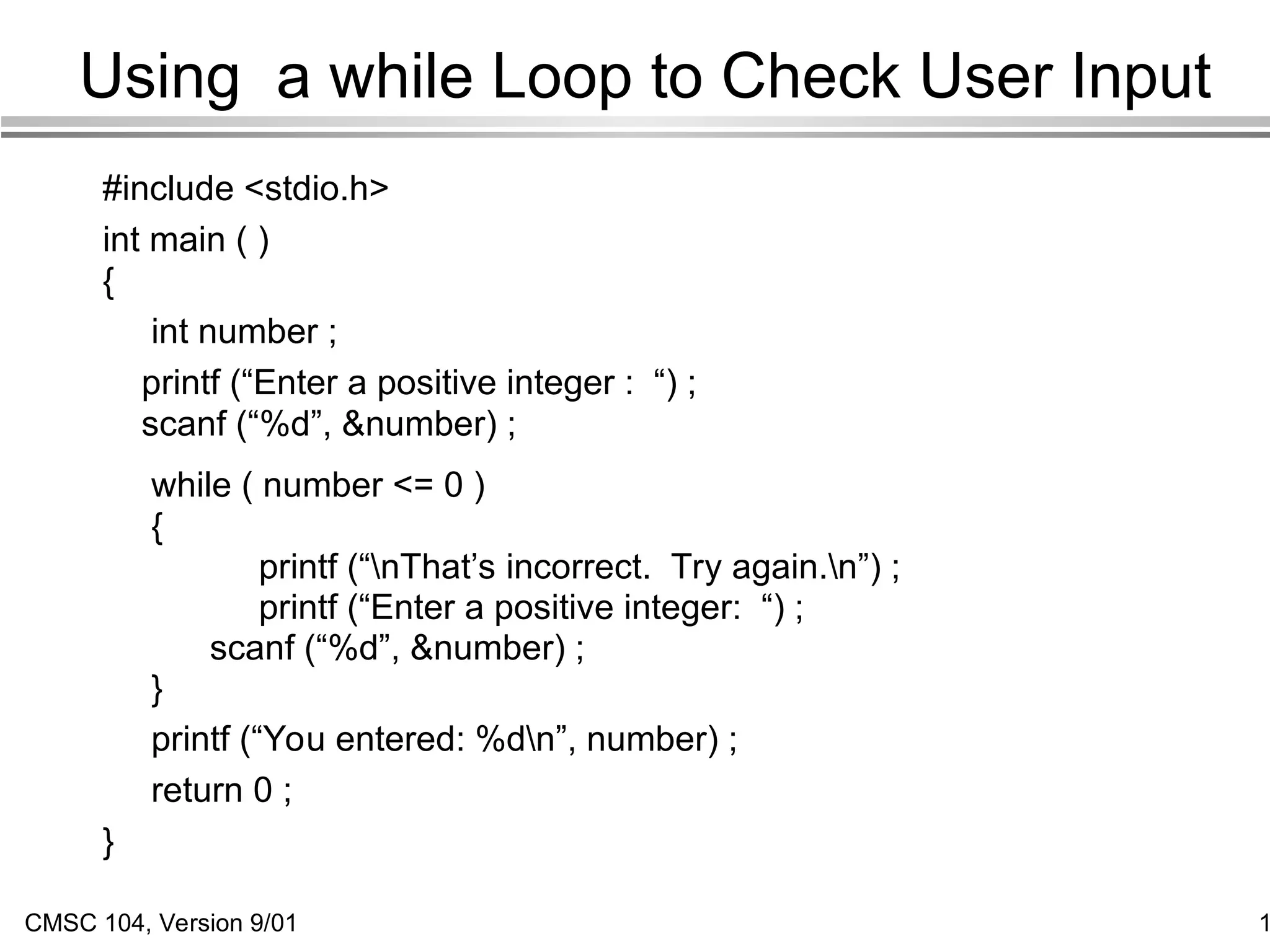 Using a while Loop to Check User Input

#include <stdio.h>
int main ( )
{
int number ;
printf (“Enter a positive integer : “) ;
scanf (“%d”, &number) ;
while ( number <= 0 )
{
printf (“\nThat’s incorrect. Try again.\n”) ;
printf (“Enter a positive integer: “) ;
scanf (“%d”, &number) ;
}
printf (“You entered: %d\n”, number) ;
return 0 ;
}

CMSC 104, Version 9/01

1